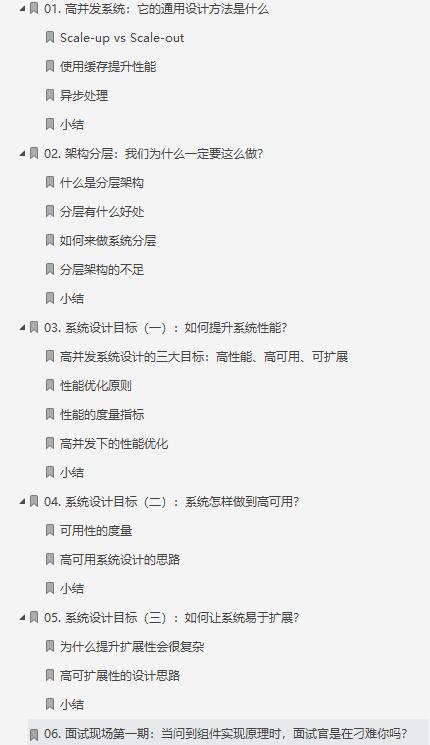 01. 高并发系统：它的通用设计方法是什么

Scale-up vs Scale-out

使用缓存提升性能

异步处理

小结

02. 架构分层：我们为什么一定要这么做?

什么是分层架构

分层有什么好处

如何来做系统分层

分层架构的不足

小结

03. 系统设计目标（一）：如何提升系统性能?

高并发系统设计的三大目标：高性能、高可用、可扩展

性能优化原则

性能的度量指标

高并发下的性能优化

小结

04. 系统设计目标（二）：系统怎样做到高可用?

可用性的度量

高可用系统设计的思路

小结

05. 系统设计目标（三）：如何让系统易于扩展?

为什么提升扩展性会很复杂

高可扩展性的设计思路

小结

06. 面试现场第一期：当问到组件实现原理时，面试官是在刁难你吗?